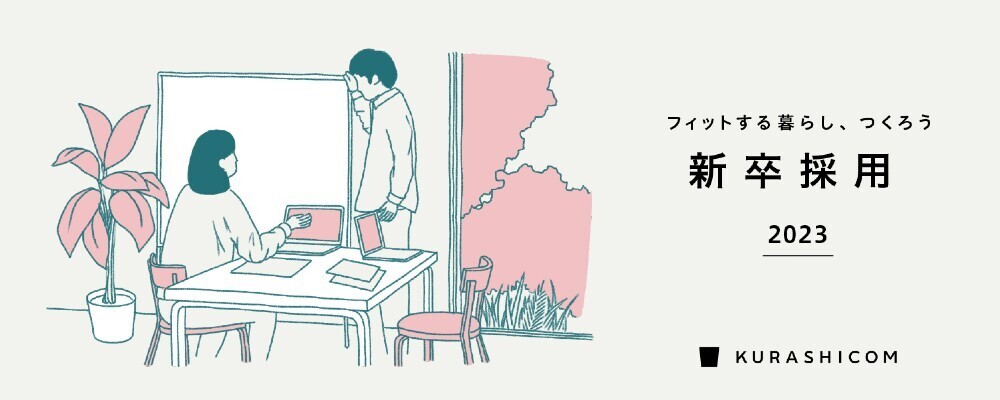 フィットする暮らし、つくろう

新卒採用

2023

KURASHICOM